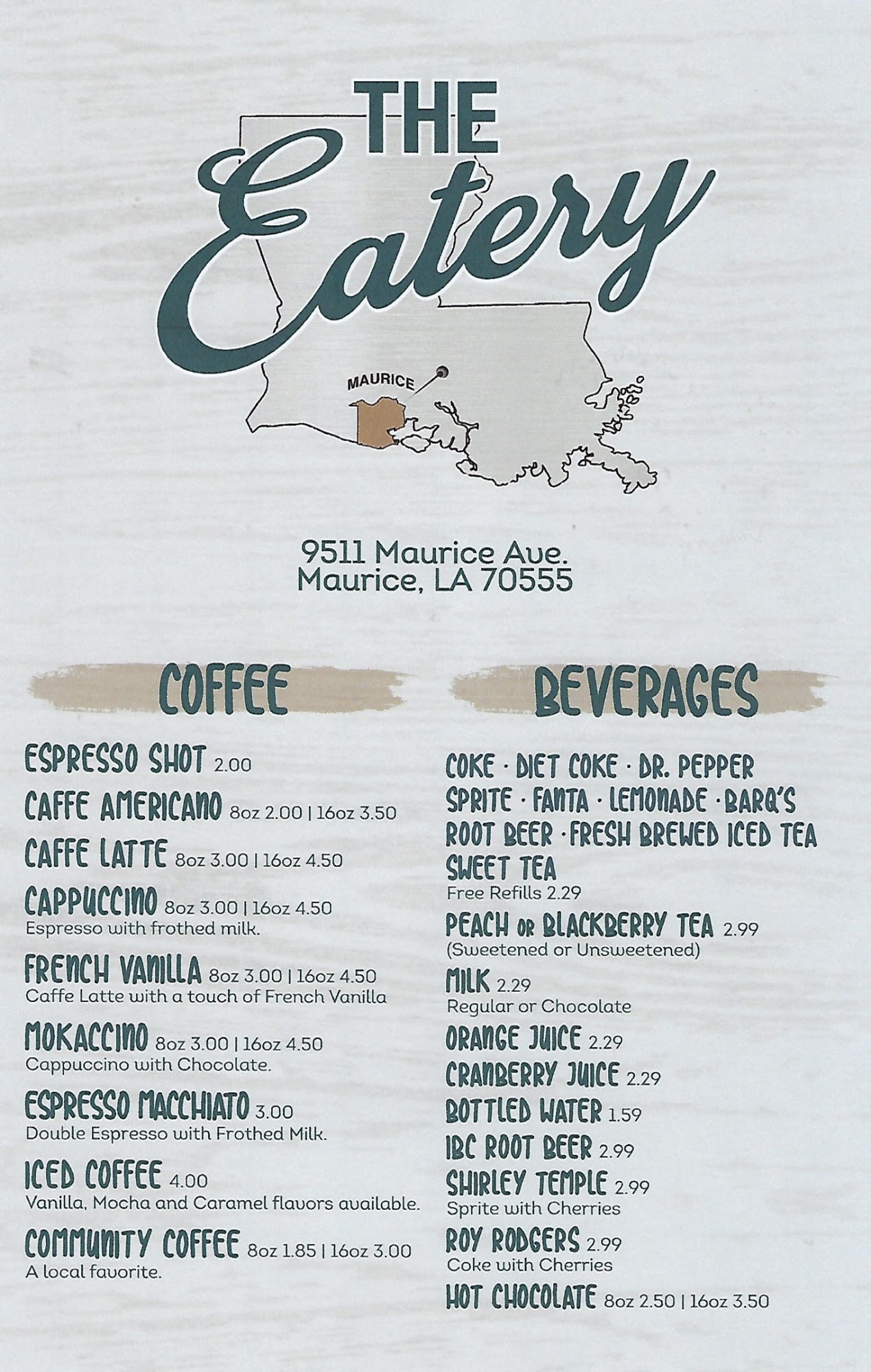 THE
Eatery

MAURICE

9511 Maurice Ave.
Maurice, LA 70555

COFFEE

ESPRESSO SHOT 2.00

CAFFE AMERICANO 8oz 2.00 | 16oz 3.50

CAFFE LATTE 8oz 3.00 | 16oz 4.50

CAPPUCCINO 8oz 3.00 | 16oz 4.50
Espresso with frothed milk.

FRENCH VANILLA 8oz 3.00 | 16oz 4.50
Caffe Latte with a touch of French Vanilla

MOKACCINO 8oz 3.00 | 16oz 4.50
Cappuccino with Chocolate.

ESPRESSO MACCHIATO 3.00
Double Espresso with Frothed Milk.

ICED COFFEE 4.00
Vanilla, Mocha and Caramel flavors available.

COMMUNITY COFFEE 8oz 1.85 | 16oz 3.00
A local favorite.

BEVERAGES

COKE · DIET COKE · DR. PEPPER
SPRITE · FANTA · LEMONADE · BARQ'S
ROOT BEER · FRESH BREWED ICED TEA
SWEET TEA
Free Refills 2.29

PEACH OR BLACKBERRY TEA 2.99
(Sweetened or Unsweetened)

MILK 2.29
Regular or Chocolate

ORANGE JUICE 2.29

CRANBERRY JUICE 2.29

BOTTLED WATER 1.59

IBC ROOT BEER 2.99

SHIRLEY TEMPLE 2.99
Sprite with Cherries

ROY RODGERS 2.99
Coke with Cherries

HOT CHOCOLATE 8oz 2.50 | 16oz 3.50